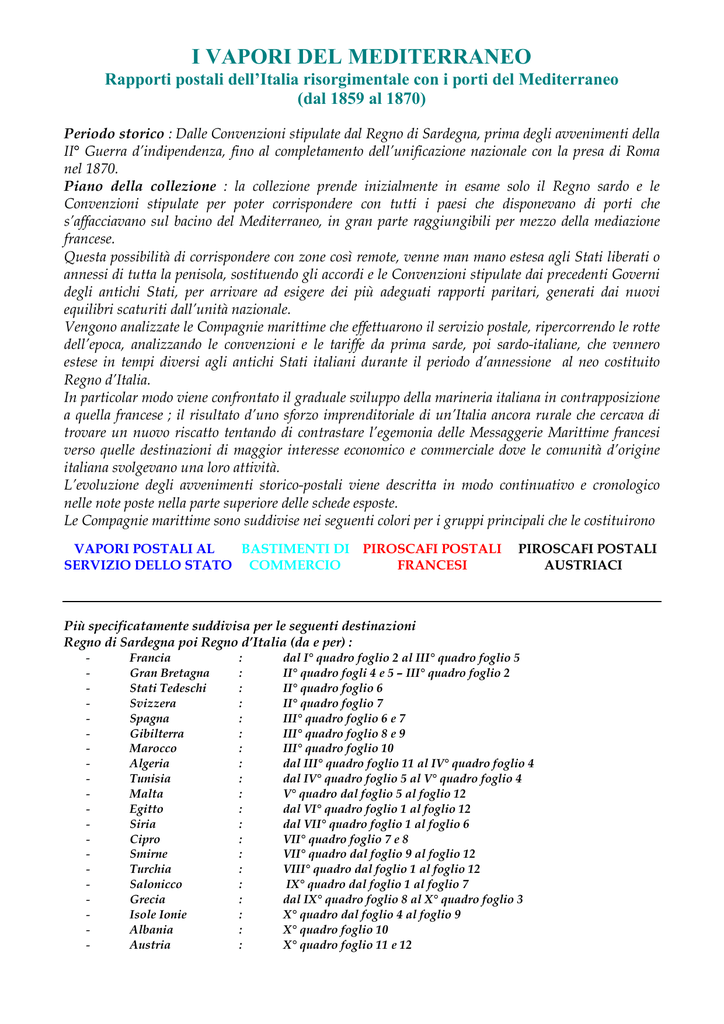 I VAPORI DEL MEDITERRANEO
Rapporti postali dell'Italia risorgimentale con i porti del Mediterraneo
(dal 1859 al 1870)

Periodo storico : Dalle Convenzioni stipulate dal Regno di Sardegna, prima degli avvenimenti della II° Guerra d'indipendenza, fino al completamento dell'unificazione nazionale con la presa di Roma nel 1870.
Piano della collezione : la collezione prende inizialmente in esame solo il Regno sardo e le Convenzioni stipulate per poter corrispondere con tutti i paesi che disponevano di porti che s'affacciavano sul bacino del Mediterraneo, in gran parte raggiungibili per mezzo della mediazione francese.
Questa possibilità di corrispondere con zone così remote, venne man mano estesa agli Stati liberati o annessi di tutta la penisola, sostituendo gli accordi e le Convenzioni stipulate dai precedenti Governi degli antichi Stati, per arrivare ad esigere dei più adeguati rapporti paritari, generati dai nuovi equilibri scaturiti dall'unità nazionale.
Vengono analizzate le Compagnie marittime che effettuarono il servizio postale, ripercorrendo le rotte dell'epoca, analizzando le convenzioni e le tariffe da prima sarde, poi sardo-italiane, che vennero estese in tempi diversi agli antichi Stati italiani durante il periodo d'annessione al neo costituito Regno d'Italia.
In particolar modo viene confrontato il graduale sviluppo della marineria italiana in contrapposizione a quella francese ; il risultato d'uno sforzo imprenditoriale di un'Italia ancora rurale che cercava di trovare un nuovo riscatto tentando di contrastare l'egemonia delle Messaggerie Marittime francesi verso quelle destinazioni di maggior interesse economico e commerciale dove le comunità d'origine italiana svolgevano una loro attività.
L'evoluzione degli avvenimenti storico-postali viene descritta in modo continuativo e cronologico nelle note poste nella parte superiore delle schede esposte.
Le Compagnie marittime sono suddivise nei seguenti colori per i gruppi principali che le costituirono

VAPORI POSTALI AL SERVIZIO DELLO STATO

BASTIMENTI DI COMMERCIO

PIROSCAFI POSTALI FRANCESI

PIROSCAFI POSTALI AUSTRIACI

Più specificatamente suddivisa per le seguenti destinazioni
Regno di Sardegna poi Regno d'Italia (da e per) :
- Francia : dal I° quadro foglio 2 al III° quadro foglio 5
- Gran Bretagna : II° quadro fogli 4 e 5 – III° quadro foglio 2
- Stati Tedeschi : II° quadro foglio 6
- Svizzera : II° quadro foglio 7
- Spagna : III° quadro foglio 6 e 7
- Gibilterra : III° quadro foglio 8 e 9
- Marocco : III° quadro foglio 10
- Algeria : dal III° quadro foglio 11 al IV° quadro foglio 4
- Tunisia : dal IV° quadro foglio 5 al V° quadro foglio 4
- Malta : V° quadro dal foglio 5 al foglio 12
- Egitto : dal VI° quadro foglio 1 al foglio 12
- Siria : dal VII° quadro foglio 1 al foglio 6
- Cipro : VII° quadro foglio 7 e 8
- Smirne : VII° quadro dal foglio 9 al foglio 12
- Turchia : VIII° quadro dal foglio 1 al foglio 12
- Salonicco : IX° quadro dal foglio 1 al foglio 7
- Grecia : dal IX° quadro foglio 8 al X° quadro foglio 3
- Isole Ionie : X° quadro dal foglio 4 al foglio 9
- Albania : X° quadro foglio 10
- Austria : X° quadro foglio 11 e 12